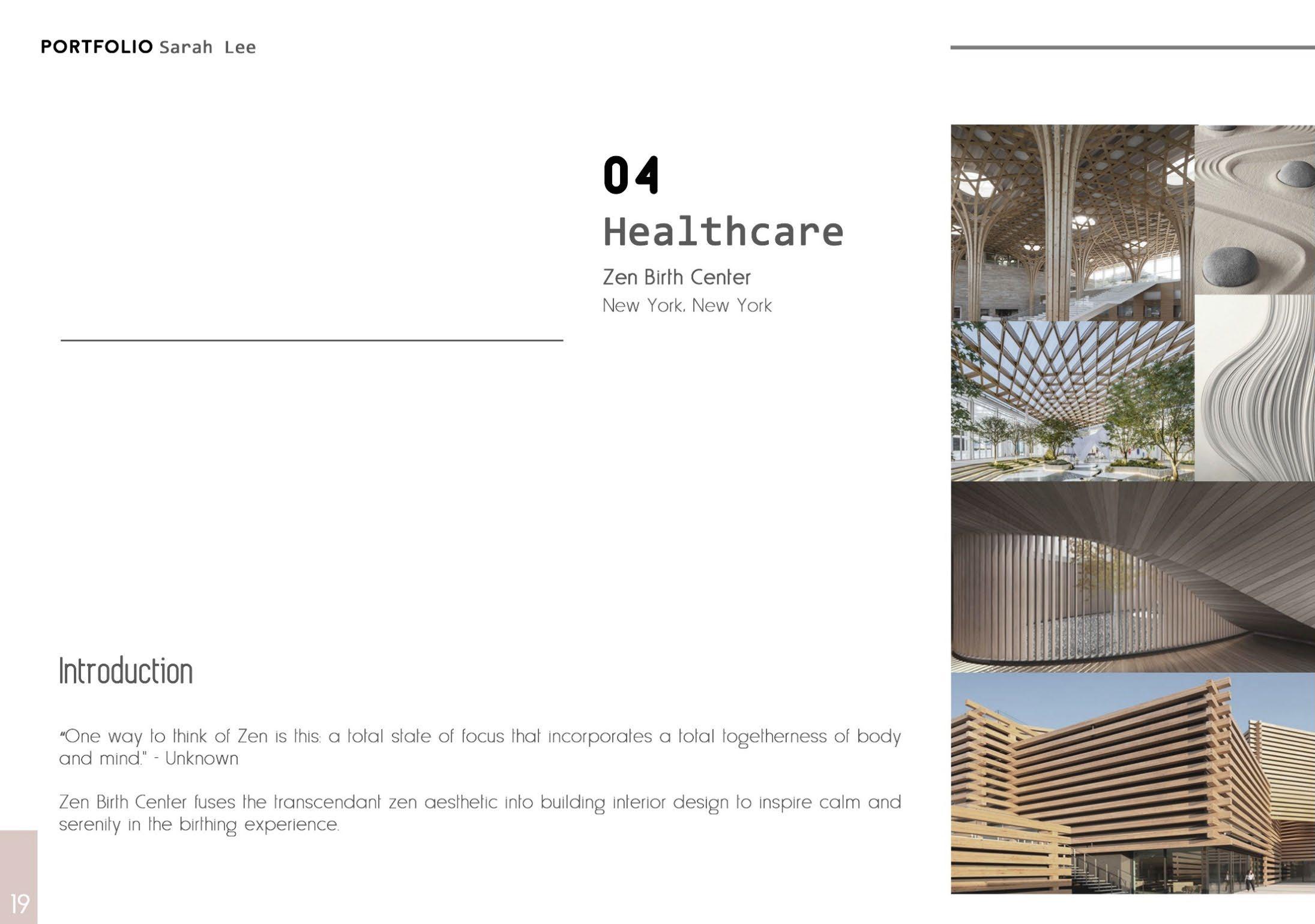 PORTFOLIO Sarah Lee

04
Healthcare
Zen Birth Center
New York, New York

Introduction

"One way to think of Zen is this: a total state of focus that incorporates a total togetherness of body and mind." - Unknown

Zen Birth Center fuses the transcendant zen aesthetic into building interior design to inspire calm and serenity in the birthing experience.

19